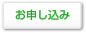 お申し込み